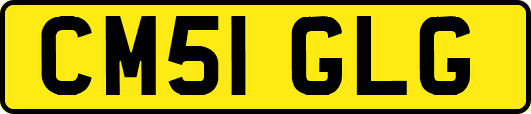 CM51 GLG